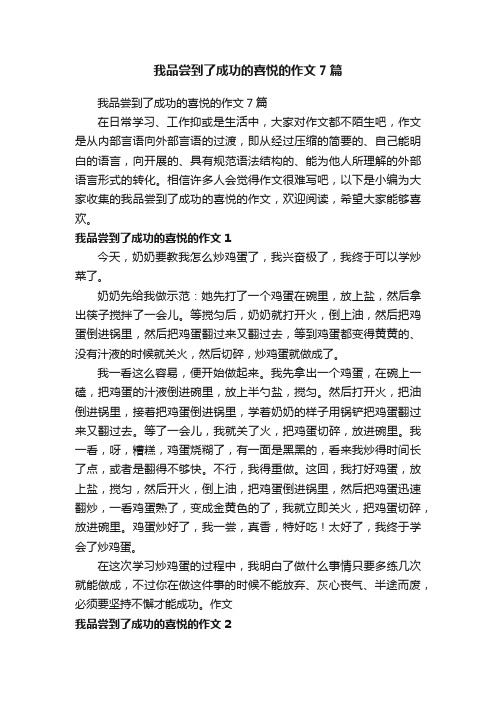 我品尝到了成功的喜悦的作文 7 篇

我品尝到了成功的喜悦的作文 7 篇

在日常学习、工作抑或是生活中，大家对作文都不陌生吧，作文是从内部言语向外部言语的过渡，即从经过压缩的简要的、自己能明白的语言，向开展的、具有规范语法结构的、能为他人所理解的外部语言形式的转化。相信许多人会觉得作文很难写吧，以下是小编为大家收集的我品尝到了成功的喜悦的作文，欢迎阅读，希望大家能够喜欢。

我品尝到了成功的喜悦的作文 1

今天，奶奶要教我怎么炒鸡蛋了，我兴奋极了，我终于可以学炒菜了。

奶奶先给我做示范：她先打了一个鸡蛋在碗里，放上盐，然后拿出筷子搅拌了一会儿。等搅匀后，奶奶就打开火，倒上油，然后把鸡蛋倒进锅里，然后把鸡蛋翻过来又翻过去，等到鸡蛋都变得黄黄的、没有汁液的时候就关火，然后切碎，炒鸡蛋就做成了。

我一看这么容易，便开始做起来。我先拿出一个鸡蛋，在碗上一磕，把鸡蛋的汁液倒进碗里，放上半勺盐，搅匀。然后打开火，把油倒进锅里，接着把鸡蛋倒进锅里，学着奶奶的样子用锅铲把鸡蛋翻过来又翻过去。等了一会儿，我就关了火，把鸡蛋切碎，放进碗里。我一看，呀，糟糕，鸡蛋烧糊了，有一面是黑黑的，看来我炒得时间长了点，或者是翻得不够快。不行，我得重做。这回，我打好鸡蛋，放上盐，搅匀，然后开火，倒上油，把鸡蛋倒进锅里，然后把鸡蛋迅速翻炒，一看鸡蛋熟了，变成金黄色的了，我就立即关火，把鸡蛋切碎，放进碗里。鸡蛋炒好了，我一尝，真香，特好吃！太好了，我终于学会了炒鸡蛋。

在这次学习炒鸡蛋的过程中，我明白了做什么事情只要多练几次就能做成，不过你在做这件事的时候不能放弃、灰心丧气、半途而废，必须要坚持不懈才能成功。作文

我品尝到了成功的喜悦的作文 2